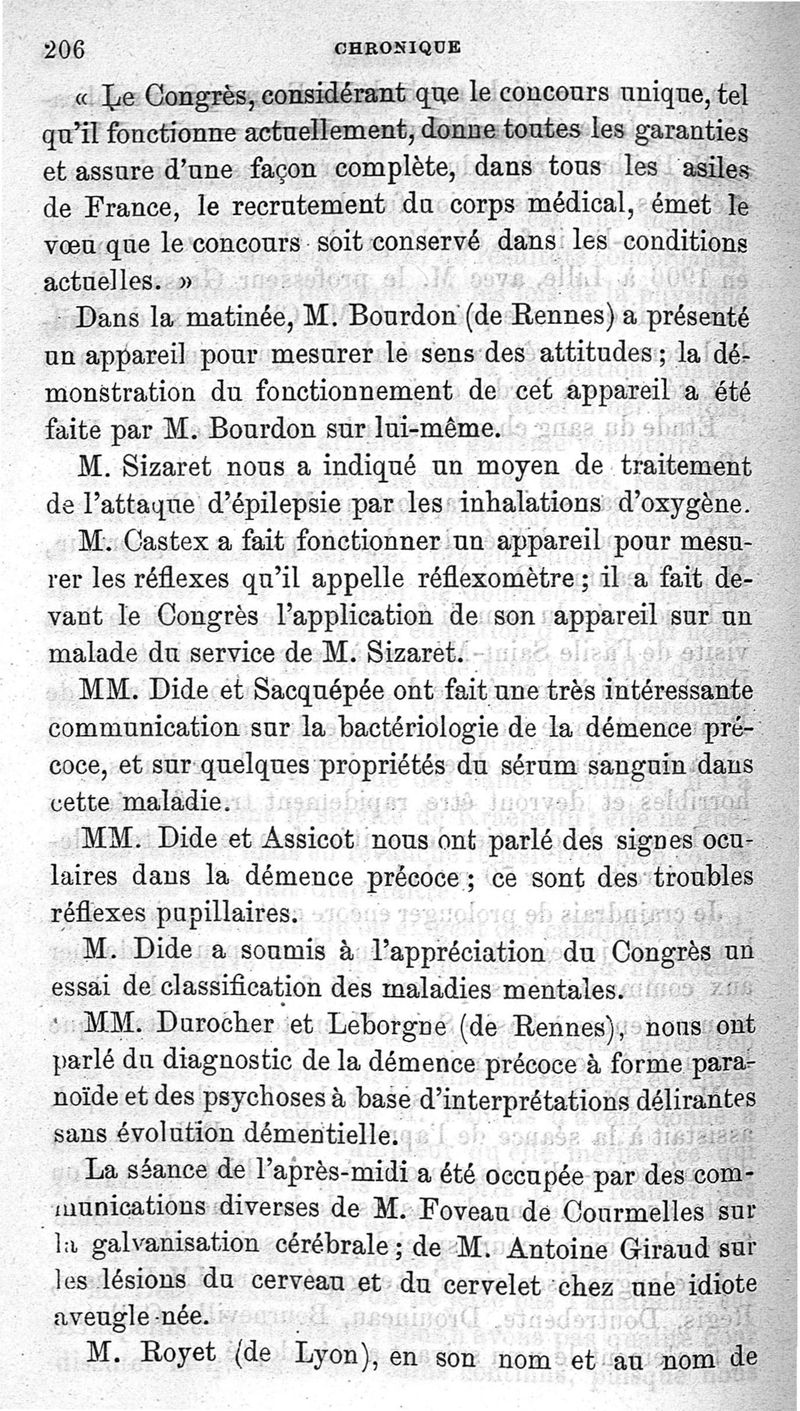 206 CHRONIQUE

« Le Congrès, considérant que le concours unique, tel qu'il fonctionne actuellement, donne toutes les garanties et assure d'une façon complète, dans tous les asiles de France, le recrutement du corps médical, émet le vœu que le concours soit conservé dans les conditions actuelles. »

Dans la matinée, M. Bourdon (de Rennes) a présenté un appareil pour mesurer le sens des attitudes ; la démonstration du fonctionnement de cet appareil a été faite par M. Bourdon sur lui-même.

M. Sizaret nous a indiqué un moyen de traitement de l'attaque d'épilepsie par les inhalations d'oxygène.

M. Castex a fait fonctionner un appareil pour mesurer les réflexes qu'il appelle réflexomètre ; il a fait devant le Congrès l'application de son appareil sur un malade du service de M. Sizaret.

MM. Dide et Sacquépée ont fait une très intéressante communication sur la bactériologie de la démence précoce, et sur quelques propriétés du sérum sanguin dans cette maladie.

MM. Dide et Assicot nous ont parlé des signes oculaires dans la démence précoce ; ce sont des troubles réflexes pupillaires.

M. Dide a soumis à l'appréciation du Congrès un essai de classification des maladies mentales.

MM. Durocher et Leborgne (de Rennes), nous ont parlé du diagnostic de la démence précoce à forme paranoïde et des psychoses à base d'interprétations délirantes sans évolution démentielle.

La séance de l'après-midi a été occupée par des communications diverses de M. Foveau de Courmelles sur la galvanisation cérébrale ; de M. Antoine Giraud sur les lésions du cerveau et du cervelet chez une idiote aveugle-née.

M. Royet (de Lyon), en son nom et au nom de